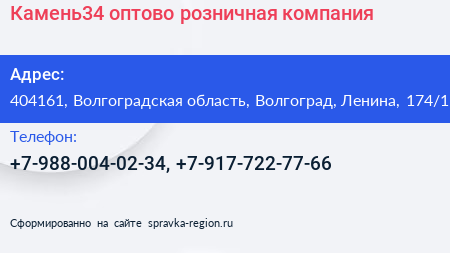 Камень34 оптово розничная компания

Адрес:
404161, Волгоградская область, Волгоград, Ленина, 174/1

Телефон:
+7-988-004-02-34, +7-917-722-77-66

Сформированно на сайте spravka-region.ru